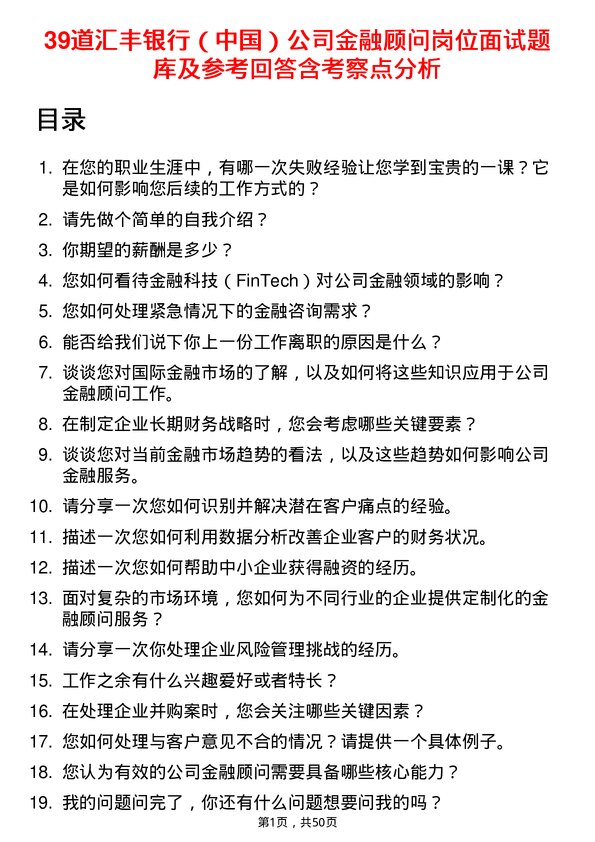 39道汇丰银行（中国）公司金融顾问岗位面试题库及参考回答含考察点分析

目录

1. 在您的职业生涯中，有哪一次失败经验让您学到宝贵的一课？它是如何影响您后续的工作方式的？
2. 请先做个简单的自我介绍？
3. 你期望的薪酬是多少？
4. 您如何看待金融科技（FinTech）对公司金融领域的影响？
5. 您如何处理紧急情况下的金融咨询需求？
6. 能否给我们说下你上一份工作离职的原因是什么？
7. 谈谈您对国际金融市场的了解，以及如何将这些知识应用于公司金融顾问工作。
8. 在制定企业长期财务战略时，您会考虑哪些关键要素？
9. 谈谈您对当前金融市场趋势的看法，以及这些趋势如何影响公司金融服务。
10. 请分享一次您如何识别并解决潜在客户痛点的经验。
11. 描述一次您如何利用数据分析改善企业客户的财务状况。
12. 描述一次您如何帮助中小企业获得融资的经历。
13. 面对复杂的市场环境，您如何为不同行业的企业提供定制化的金融顾问服务？
14. 请分享一次你处理企业风险管理挑战的经历。
15. 工作之余有什么兴趣爱好或者特长？
16. 在处理企业并购案时，您会关注哪些关键因素？
17. 您如何处理与客户意见不合的情况？请提供一个具体例子。
18. 您认为有效的公司金融顾问需要具备哪些核心能力？
19. 我的问题问完了，你还有什么问题想要问我的吗？

第1页，共50页